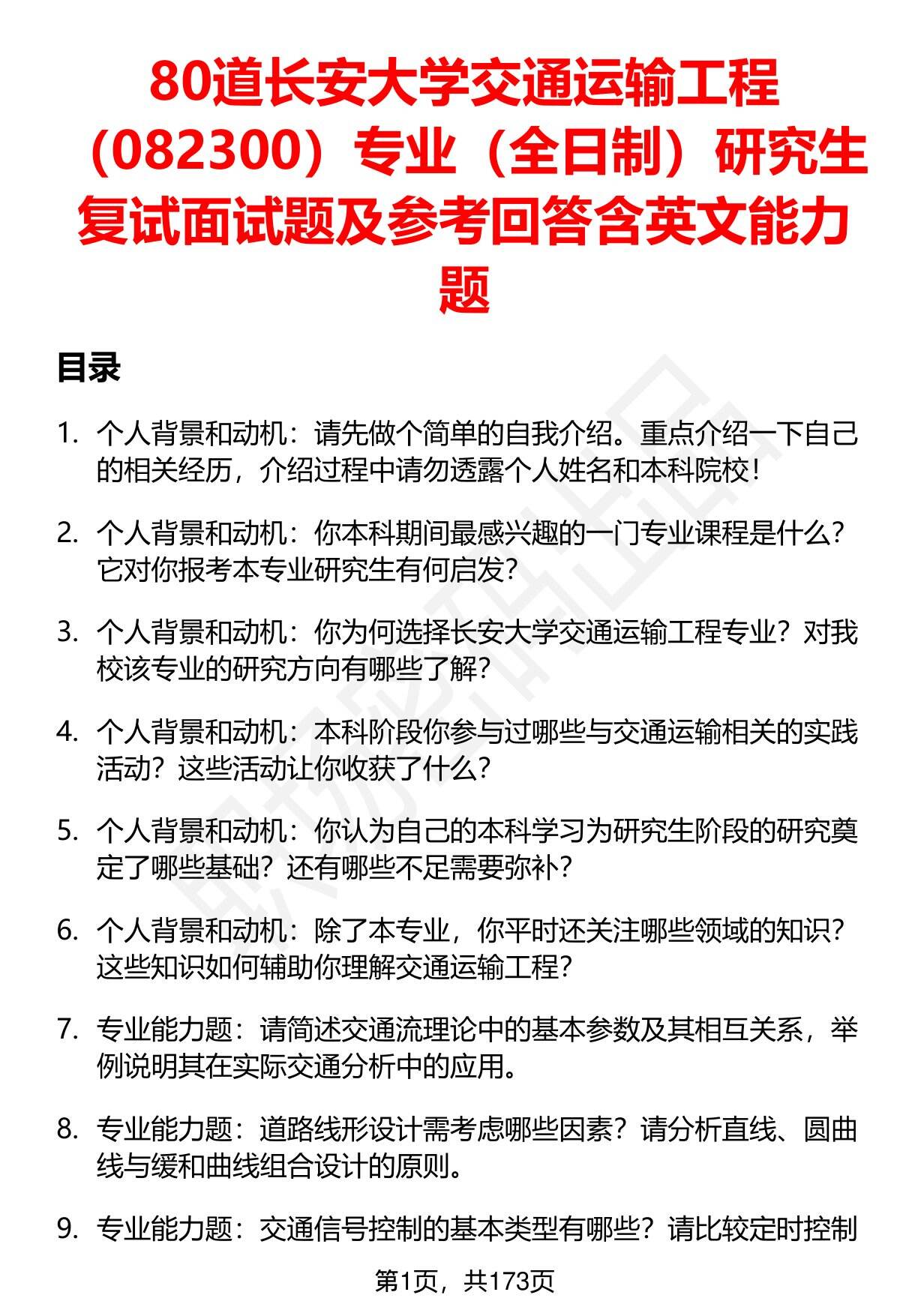 80道长安大学交通运输工程（082300）专业（全日制）研究生复试面试题及参考回答含英文能力题

目录

1. 个人背景和动机：请先做个简单的自我介绍。重点介绍一下自己的相关经历，介绍过程中请勿透露个人姓名和本科院校！

2. 个人背景和动机：你本科期间最感兴趣的一门专业课程是什么？它对你报考本专业研究生有何启发？

3. 个人背景和动机：你为何选择长安大学交通运输工程专业？对我校该专业的研究方向有哪些了解？

4. 个人背景和动机：本科阶段你参与过哪些与交通运输相关的实践活动？这些活动让你收获了什么？

5. 个人背景和动机：你认为自己的本科学习为研究生阶段的研究奠定了哪些基础？还有哪些不足需要弥补？

6. 个人背景和动机：除了本专业，你平时还关注哪些领域的知识？这些知识如何辅助你理解交通运输工程？

7. 专业能力题：请简述交通流理论中的基本参数及其相互关系，举例说明其在实际交通分析中的应用。

8. 专业能力题：道路线形设计需考虑哪些因素？请分析直线、圆曲线与缓和曲线组合设计的原则。

9. 专业能力题：交通信号控制的基本类型有哪些？请比较定时控制

第1页，共173页